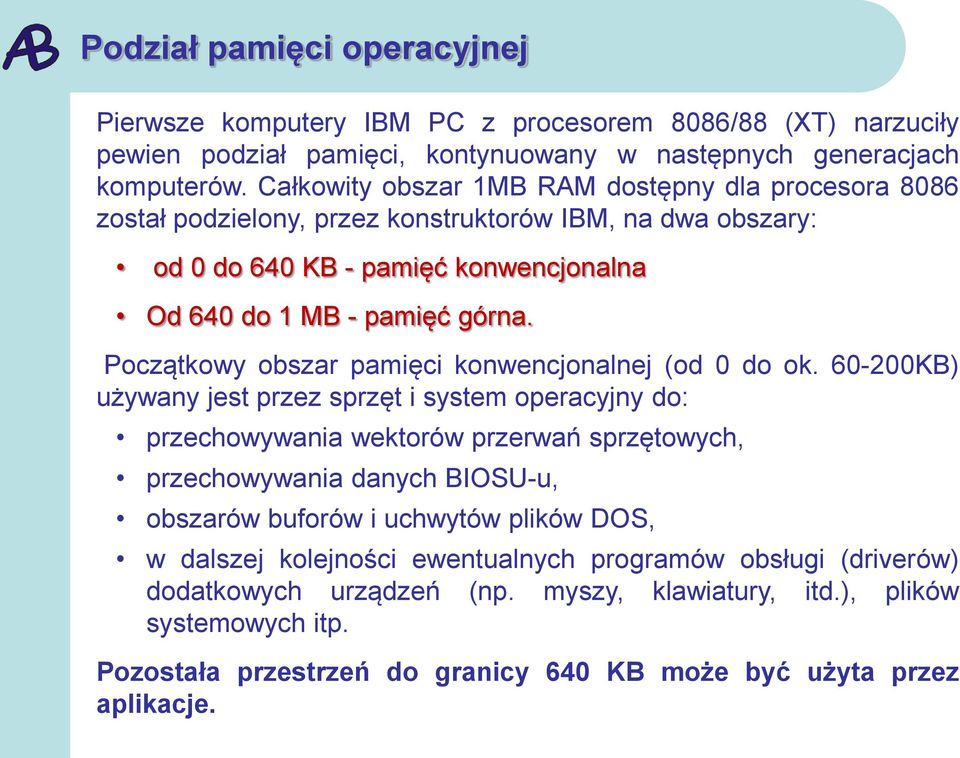 AB Podział pamięci operacyjnej

Pierwsze komputery IBM PC z procesorem 8086/88 (XT) narzuciły pewien podział pamięci, kontynuowany w następnych generacjach komputerów. Całkowity obszar 1MB RAM dostępny dla procesora 8086 został podzielony, przez konstruktorów IBM, na dwa obszary:

• od 0 do 640 KB - pamięć konwencjonalna
• Od 640 do 1 MB - pamięć górna.

Początkowy obszar pamięci konwencjonalnej (od 0 do ok. 60-200KB) używany jest przez sprzęt i system operacyjny do:

• przechowywania wektorów przerwań sprzętowych,
• przechowywania danych BIOSU-u,
• obszarów buforów i uchwytów plików DOS,
• w dalszej kolejności ewentualnych programów obsługi (driverów) dodatkowych urządzeń (np. myszy, klawiatury, itd.), plików systemowych itp.

Pozostała przestrzeń do granicy 640 KB może być użyta przez aplikacje.